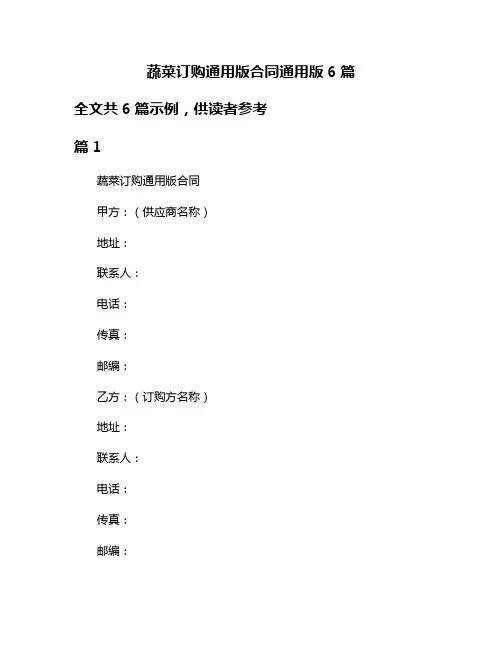 蔬菜订购通用版合同通用版 6 篇

全文共 6 篇示例，供读者参考

篇 1

蔬菜订购通用版合同

甲方：（供应商名称）

地址：

联系人：

电话：

传真：

邮编：

乙方：（订购方名称）

地址：

联系人：

电话：

传真：

邮编：